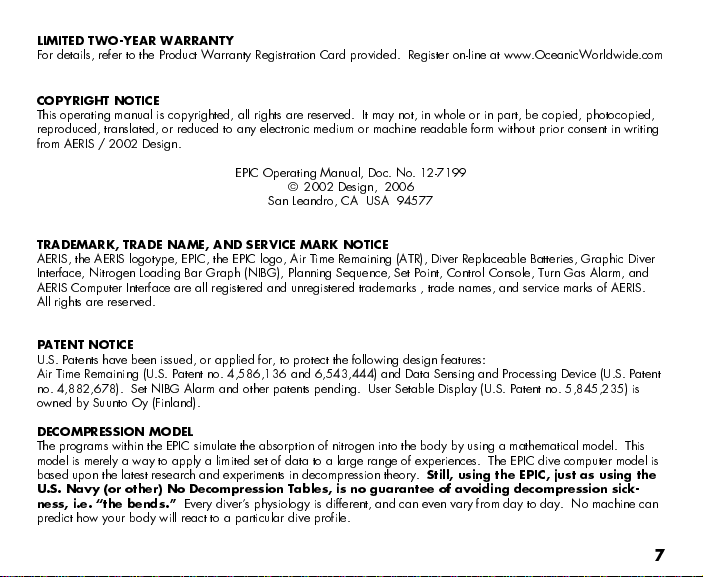 LIMITED TWO-YEAR WARRANTY
For details, refer to the Product Warranty Registration Card provided. Register on-line at www.OceanicWorldwide.com

COPYRIGHT NOTICE
This operating manual is copyrighted, all rights are reserved. It may not, in whole or in part, be copied, photocopied, reproduced, translated, or reduced to any electronic medium or machine readable form without prior consent in writing from AERIS / 2002 Design.

EPIC Operating Manual, Doc. No. 12-7199
© 2002 Design, 2006
San Leandro, CA USA 94577

TRADEMARK, TRADE NAME, AND SERVICE MARK NOTICE
AERIS, the AERIS logotype, EPIC, the EPIC logo, Air Time Remaining (ATR), Diver Replaceable Batteries, Graphic Diver Interface, Nitrogen Loading Bar Graph (NIBG), Planning Sequence, Set Point, Control Console, Turn Gas Alarm, and AERIS Computer Interface are all registered and unregistered trademarks , trade names, and service marks of AERIS. All rights are reserved.

PATENT NOTICE
U.S. Patents have been issued, or applied for, to protect the following design features:
Air Time Remaining (U.S. Patent no. 4,586,136 and 6,543,444) and Data Sensing and Processing Device (U.S. Patent no. 4,882,678). Set NIBG Alarm and other patents pending. User Setable Display (U.S. Patent no. 5,845,235) is owned by Suunto Oy (Finland).

DECOMPRESSION MODEL
The programs within the EPIC simulate the absorption of nitrogen into the body by using a mathematical model. This model is merely a way to apply a limited set of data to a large range of experiences. The EPIC dive computer model is based upon the latest research and experiments in decompression theory. Still, using the EPIC, just as using the U.S. Navy (or other) No Decompression Tables, is no guarantee of avoiding decompression sickness, i.e. "the bends." Every diver's physiology is different, and can even vary from day to day. No machine can predict how your body will react to a particular dive profile.

7